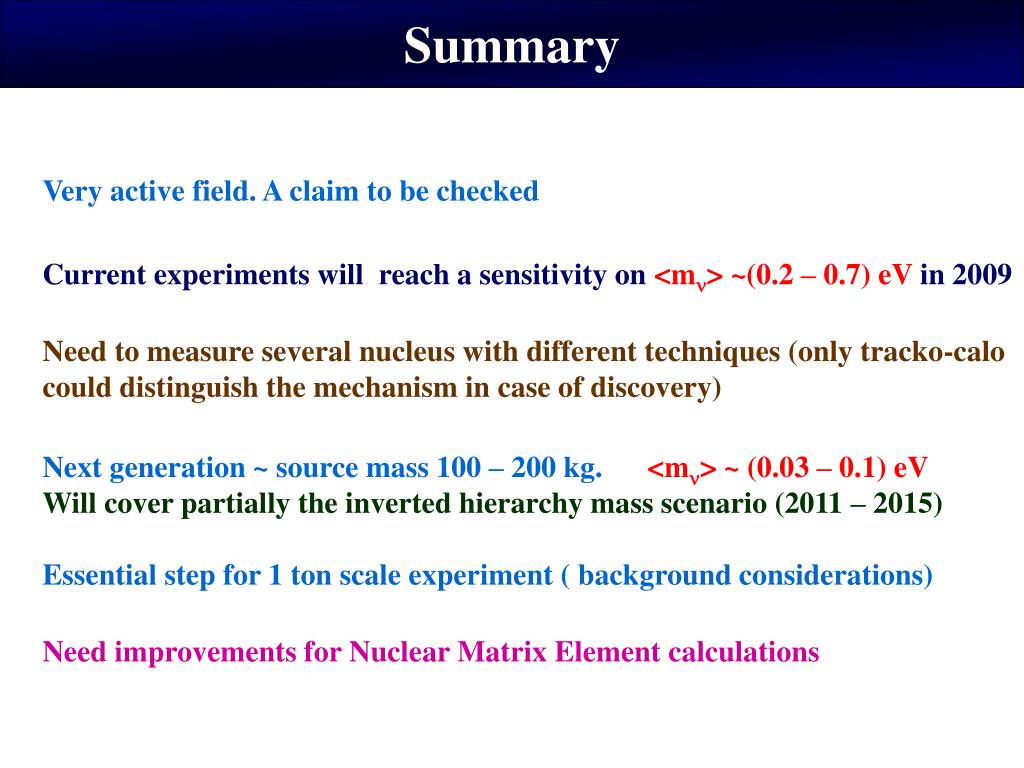 Summary

Very active field. A claim to be checked

Current experiments will reach a sensitivity on $<m_\nu>$ ~(0.2 – 0.7) eV in 2009

Need to measure several nucleus with different techniques (only tracko-calo could distinguish the mechanism in case of discovery)

Next generation ~ source mass 100 – 200 kg. $<m_\nu>$ ~ (0.03 – 0.1) eV
Will cover partially the inverted hierarchy mass scenario (2011 – 2015)

Essential step for 1 ton scale experiment ( background considerations)

Need improvements for Nuclear Matrix Element calculations